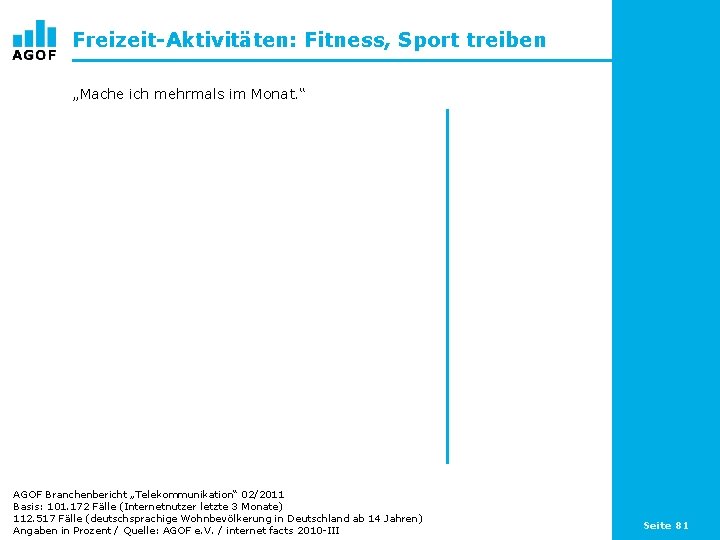 AGOF

Freizeit-Aktivitäten: Fitness, Sport treiben

„Mache ich mehrmals im Monat.“

AGOF Branchenbericht „Telekommunikation“ 02/2011
Basis: 101.172 Fälle (Internetnutzer letzte 3 Monate)
112.517 Fälle (deutschsprachige Wohnbevölkerung in Deutschland ab 14 Jahren)
Angaben in Prozent / Quelle: AGOF e.V. / internet facts 2010-III

Seite 81